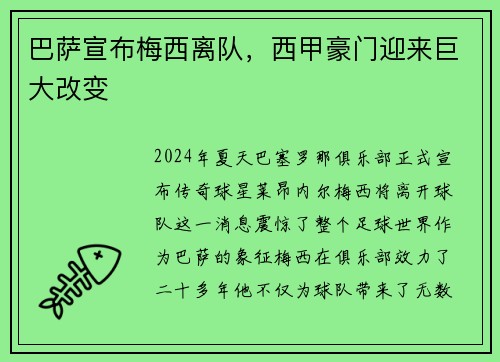 巴萨宣布梅西离队，西甲豪门迎来巨大改变

2024年夏天巴塞罗那俱乐部正式宣布传奇球星莱昂内尔梅西将离开球队这一消息震惊了整个足球世界作为巴萨的象征梅西在俱乐部效力了二十多年他不仅为球队带来了无数